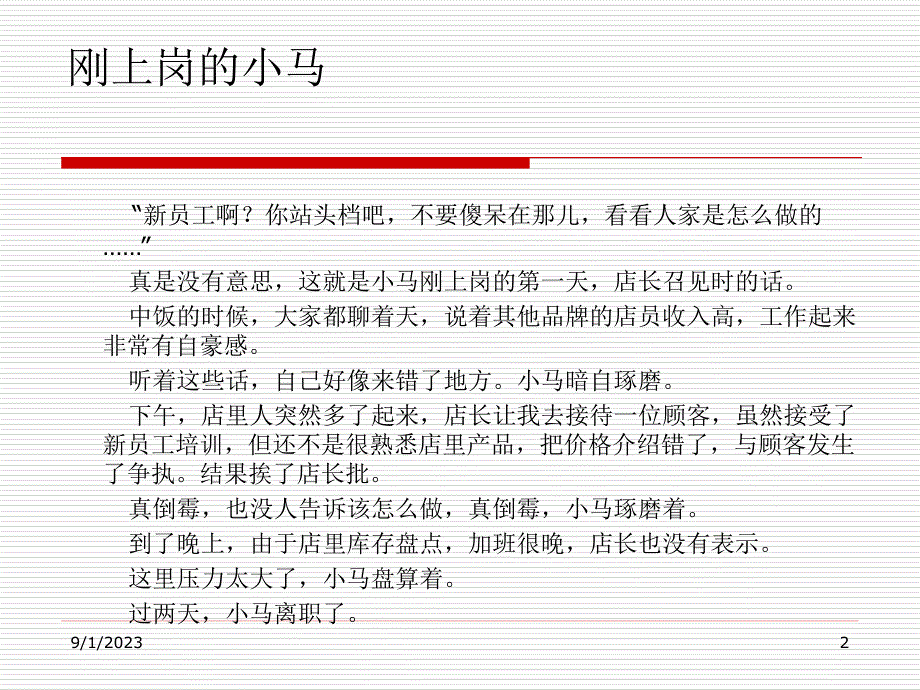 刚上岗的小马

“新员工啊？你站头档吧，不要傻呆在那儿，看看人家是怎么做的……”

真是没有意思，这就是小马刚上岗的第一天，店长召见时的话。

中饭的时候，大家都聊着天，说着其他品牌的店员收入高，工作起来非常有自豪感。

听着这些话，自己好像来错了地方。小马暗自琢磨。

下午，店里人突然多了起来，店长让我去接待一位顾客，虽然接受了新员工培训，但还不是很熟悉店里产品，把价格介绍错了，与顾客发生了争执。结果挨了店长批。

真倒霉，也没人告诉该怎么做，真倒霉，小马琢磨着。

到了晚上，由于店里库存盘点，加班很晚，店长也没有表示。

这里压力太大了，小马盘算着。

过两天，小马离职了。

9/1/2023

2